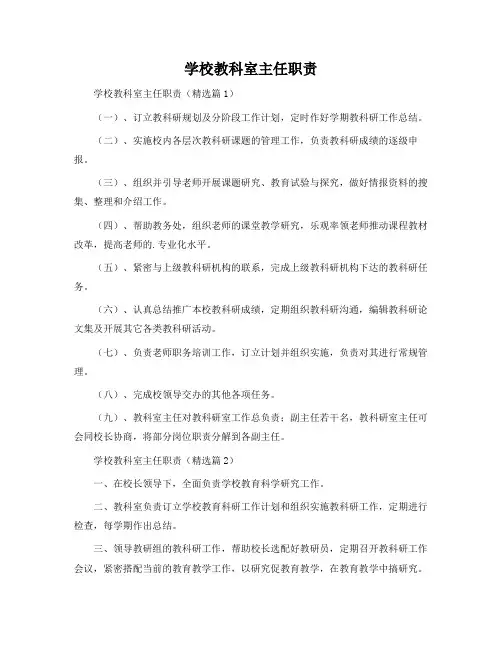 学校教科室主任职责

学校教科室主任职责（精选篇1）

（一）、订立教科研规划及分阶段工作计划，定时作好学期教科研工作总结。

（二）、实施校内各层次教科研课题的管理工作，负责教科研成绩的逐级申报。

（三）、组织并引导老师开展课题研究、教育试验与探究，做好情报资料的搜集、整理和介绍工作。

（四）、帮助教务处，组织老师的课堂教学研究，乐观率领老师推动课程教材改革，提高老师的.专业化水平。

（五）、紧密与上级教科研机构的联系，完成上级教科研机构下达的教科研任务。

（六）、认真总结推广本校教科研成绩，定期组织教科研沟通，编辑教科研论文集及开展其它各类教科研活动。

（七）、负责老师职务培训工作，订立计划并组织实施，负责对其进行常规管理。

（八）、完成校领导交办的其他各项任务。

（九）、教科室主任对教科研室工作总负责；副主任若干名，教科研室主任可会同校长协商，将部分岗位职责分解到各副主任。

学校教科室主任职责（精选篇2）

一、在校长领导下，全面负责学校教育科学研究工作。

二、教科室负责订立学校教育科研工作计划和组织实施教科研工作，定期进行检查，每学期作出总结。

三、领导教研组的教科研工作，帮助校长选配好教研员，定期召开教科研工作会议，紧密搭配当前的教育教学工作，以研究促教育教学，在教育教学中搞研究。